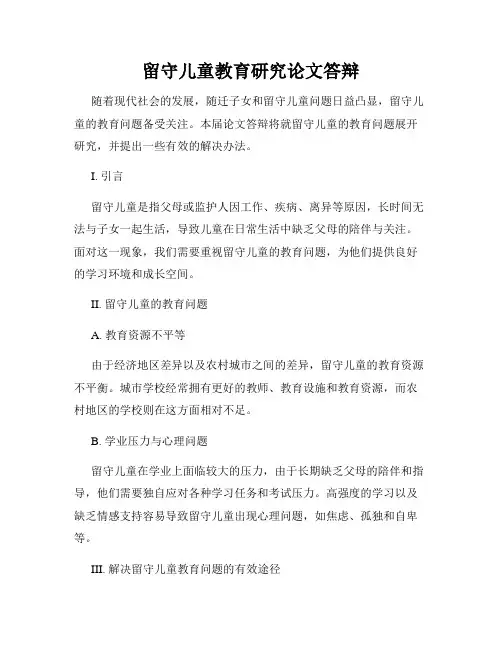 留守儿童教育研究论文答辩

随着现代社会的发展，随迁子女和留守儿童问题日益凸显，留守儿童的教育问题备受关注。本届论文答辩将就留守儿童的教育问题展开研究，并提出一些有效的解决办法。

I. 引言

留守儿童是指父母或监护人因工作、疾病、离异等原因，长时间无法与子女一起生活，导致儿童在日常生活中缺乏父母的陪伴与关注。面对这一现象，我们需要重视留守儿童的教育问题，为他们提供良好的学习环境和成长空间。

II. 留守儿童的教育问题

A. 教育资源不平等

由于经济地区差异以及农村城市之间的差异，留守儿童的教育资源不平衡。城市学校经常拥有更好的教师、教育设施和教育资源，而农村地区的学校则在这方面相对不足。

B. 学业压力与心理问题

留守儿童在学业上面临较大的压力，由于长期缺乏父母的陪伴和指导，他们需要独自应对各种学习任务和考试压力。高强度的学习以及缺乏情感支持容易导致留守儿童出现心理问题，如焦虑、孤独和自卑等。

III. 解决留守儿童教育问题的有效途径